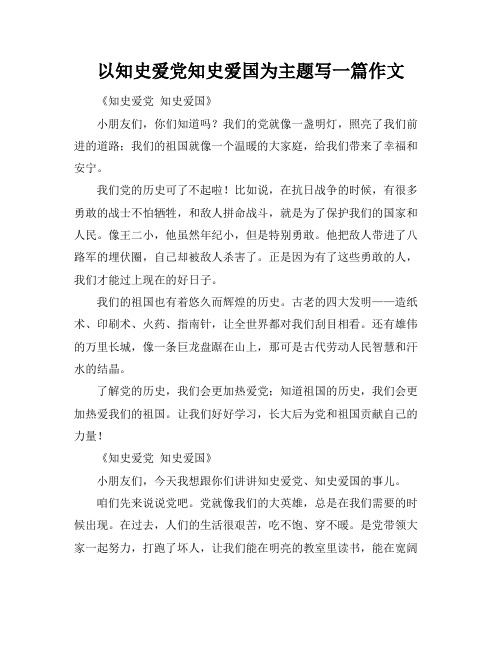 以知史爱党知史爱国为主题写一篇作文

《知史爱党 知史爱国》

小朋友们，你们知道吗？我们的党就像一盏明灯，照亮了我们前进的道路；我们的祖国就像一个温暖的大家庭，给我们带来了幸福和安宁。

我们党的历史可了不起啦！比如说，在抗日战争的时候，有很多勇敢的战士不怕牺牲，和敌人拼命战斗，就是为了保护我们的国家和人民。像王二小，他虽然年纪小，但是特别勇敢。他把敌人带进了八路军的埋伏圈，自己却被敌人杀害了。正是因为有了这些勇敢的人，我们才能过上现在的好日子。

我们的祖国也有着悠久而辉煌的历史。古老的四大发明——造纸术、印刷术、火药、指南针，让全世界都对我们刮目相看。还有雄伟的万里长城，像一条巨龙盘踞在山上，那可是古代劳动人民智慧和汗水的结晶。

了解党的历史，我们会更加热爱党；知道祖国的历史，我们会更加热爱我们的祖国。让我们好好学习，长大后为党和祖国贡献自己的力量！

《知史爱党 知史爱国》

小朋友们，今天我想跟你们讲讲知史爱党、知史爱国的事儿。

咱们先来说说党吧。党就像我们的大英雄，总是在我们需要的时候出现。在过去，人们的生活很艰苦，吃不饱、穿不暖。是党带领大家一起努力，打跑了坏人，让我们能在明亮的教室里读书，能在宽阔